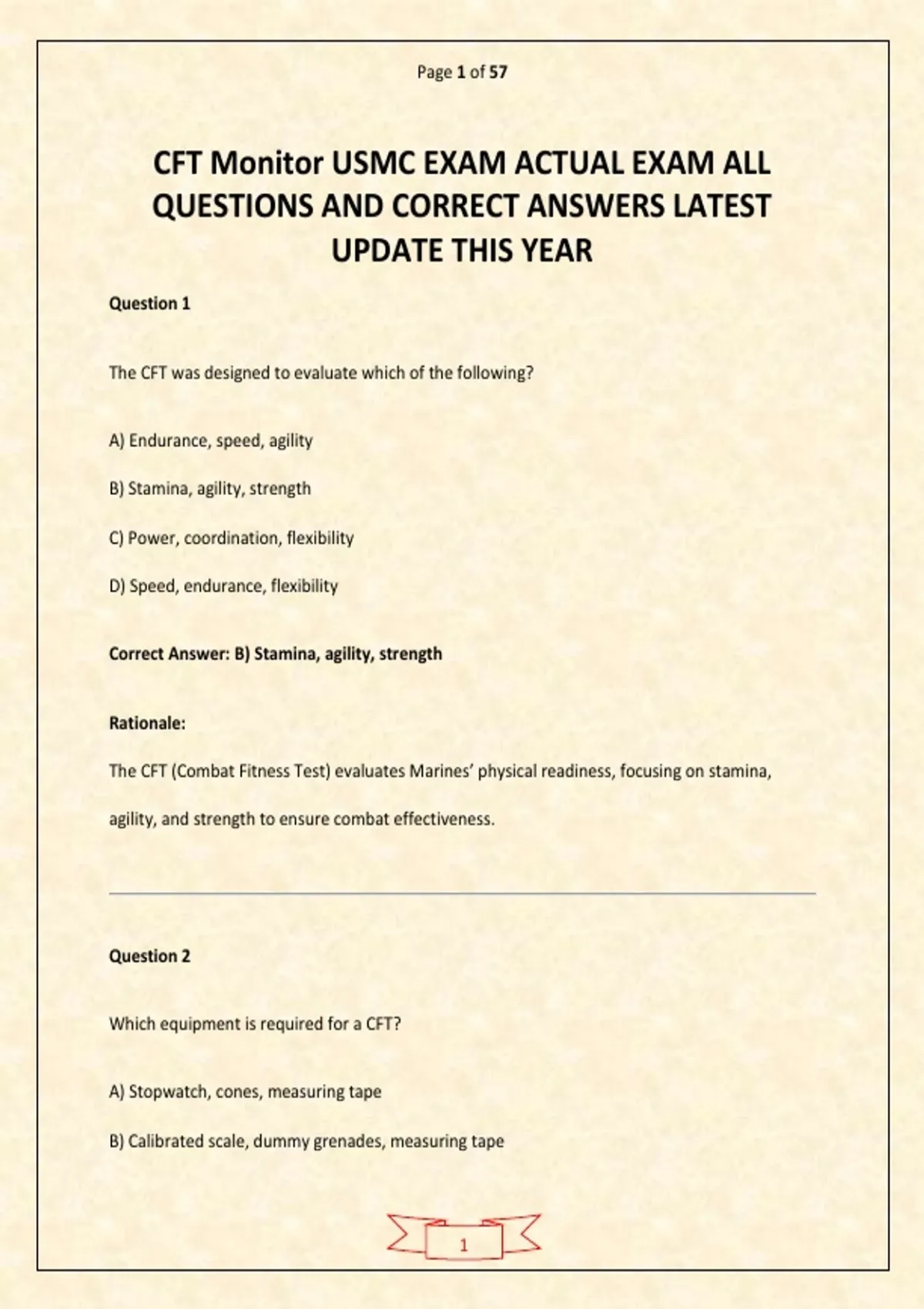 Page 1 of 57

CFT Monitor USMC EXAM ACTUAL EXAM ALL QUESTIONS AND CORRECT ANSWERS LATEST UPDATE THIS YEAR

Question 1

The CFT was designed to evaluate which of the following?

A) Endurance, speed, agility

B) Stamina, agility, strength

C) Power, coordination, flexibility

D) Speed, endurance, flexibility

Correct Answer: B) Stamina, agility, strength

Rationale:

The CFT (Combat Fitness Test) evaluates Marines' physical readiness, focusing on stamina, agility, and strength to ensure combat effectiveness.

Question 2

Which equipment is required for a CFT?

A) Stopwatch, cones, measuring tape

B) Calibrated scale, dummy grenades, measuring tape

1